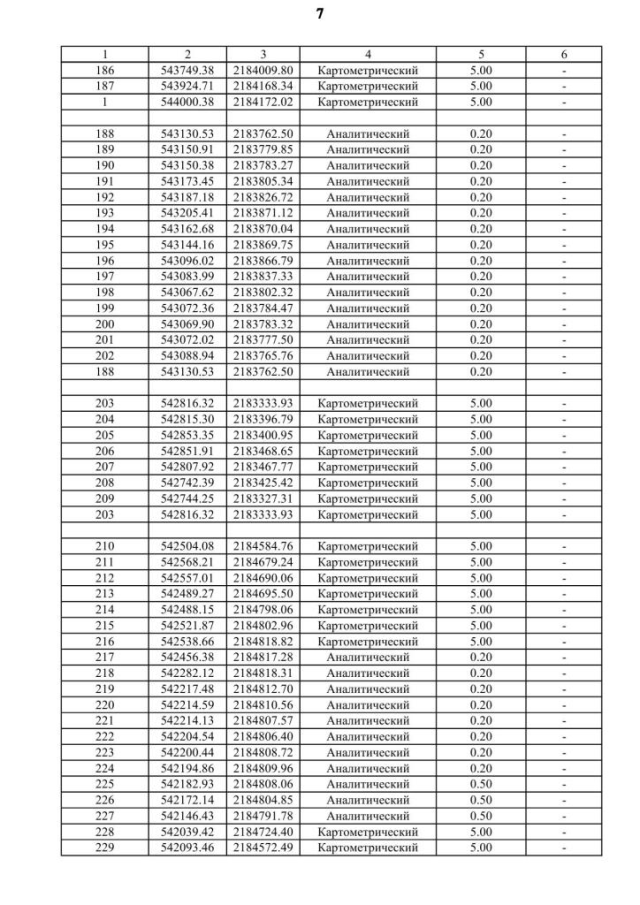 7

| 1 | 2 | 3 | 4 | 5 | 6 |
|---|---|---|---|---|---|
| 186 | 543749.38 | 2184009.80 | Картометрический | 5.00 | - |
| 187 | 543924.71 | 2184168.34 | Картометрический | 5.00 | - |
| 1 | 544000.38 | 2184172.02 | Картометрический | 5.00 | - |
| | | | | | |
| 188 | 543130.53 | 2183762.50 | Аналитический | 0.20 | - |
| 189 | 543150.91 | 2183779.85 | Аналитический | 0.20 | - |
| 190 | 543150.38 | 2183783.27 | Аналитический | 0.20 | - |
| 191 | 543173.45 | 2183805.34 | Аналитический | 0.20 | - |
| 192 | 543187.18 | 2183826.72 | Аналитический | 0.20 | - |
| 193 | 543205.41 | 2183871.12 | Аналитический | 0.20 | - |
| 194 | 543162.68 | 2183870.04 | Аналитический | 0.20 | - |
| 195 | 543144.16 | 2183869.75 | Аналитический | 0.20 | - |
| 196 | 543096.02 | 2183866.79 | Аналитический | 0.20 | - |
| 197 | 543083.99 | 2183837.33 | Аналитический | 0.20 | - |
| 198 | 543067.62 | 2183802.32 | Аналитический | 0.20 | - |
| 199 | 543072.36 | 2183784.47 | Аналитический | 0.20 | - |
| 200 | 543069.90 | 2183783.32 | Аналитический | 0.20 | - |
| 201 | 543072.02 | 2183777.50 | Аналитический | 0.20 | - |
| 202 | 543088.94 | 2183765.76 | Аналитический | 0.20 | - |
| 188 | 543130.53 | 2183762.50 | Аналитический | 0.20 | - |
| | | | | | |
| 203 | 542816.32 | 2183333.93 | Картометрический | 5.00 | - |
| 204 | 542815.30 | 2183396.79 | Картометрический | 5.00 | - |
| 205 | 542853.35 | 2183400.95 | Картометрический | 5.00 | - |
| 206 | 542851.91 | 2183468.65 | Картометрический | 5.00 | - |
| 207 | 542807.92 | 2183467.77 | Картометрический | 5.00 | - |
| 208 | 542742.39 | 2183425.42 | Картометрический | 5.00 | - |
| 209 | 542744.25 | 2183327.31 | Картометрический | 5.00 | - |
| 203 | 542816.32 | 2183333.93 | Картометрический | 5.00 | - |
| | | | | | |
| 210 | 542504.08 | 2184584.76 | Картометрический | 5.00 | - |
| 211 | 542568.21 | 2184679.24 | Картометрический | 5.00 | - |
| 212 | 542557.01 | 2184690.06 | Картометрический | 5.00 | - |
| 213 | 542489.27 | 2184695.50 | Картометрический | 5.00 | - |
| 214 | 542488.15 | 2184798.06 | Картометрический | 5.00 | - |
| 215 | 542521.87 | 2184802.96 | Картометрический | 5.00 | - |
| 216 | 542538.66 | 2184818.82 | Картометрический | 5.00 | - |
| 217 | 542456.38 | 2184817.28 | Аналитический | 0.20 | - |
| 218 | 542282.12 | 2184818.31 | Аналитический | 0.20 | - |
| 219 | 542217.48 | 2184812.70 | Аналитический | 0.20 | - |
| 220 | 542214.59 | 2184810.56 | Аналитический | 0.20 | - |
| 221 | 542214.13 | 2184807.57 | Аналитический | 0.20 | - |
| 222 | 542204.54 | 2184806.40 | Аналитический | 0.20 | - |
| 223 | 542200.44 | 2184808.72 | Аналитический | 0.20 | - |
| 224 | 542194.86 | 2184809.96 | Аналитический | 0.20 | - |
| 225 | 542182.93 | 2184808.06 | Аналитический | 0.50 | - |
| 226 | 542172.14 | 2184804.85 | Аналитический | 0.50 | - |
| 227 | 542146.43 | 2184791.78 | Аналитический | 0.50 | - |
| 228 | 542039.42 | 2184724.40 | Картометрический | 5.00 | - |
| 229 | 542093.46 | 2184572.49 | Картометрический | 5.00 | - |